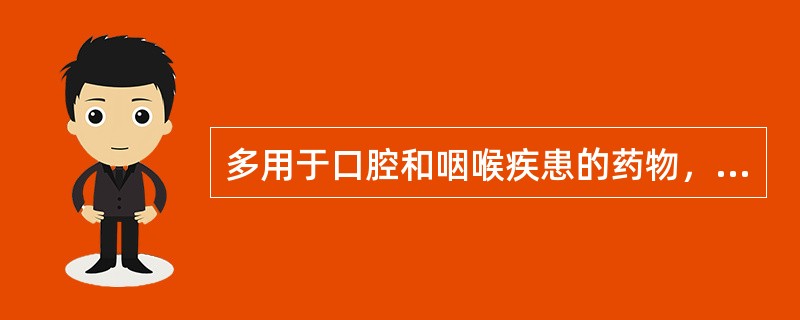 多用于口腔和咽喉疾患的药物，...